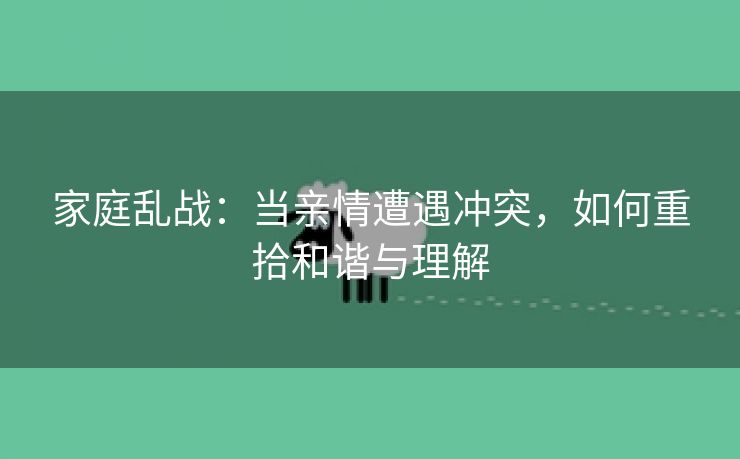 家庭乱战：当亲情遭遇冲突，如何重拾和谐与理解